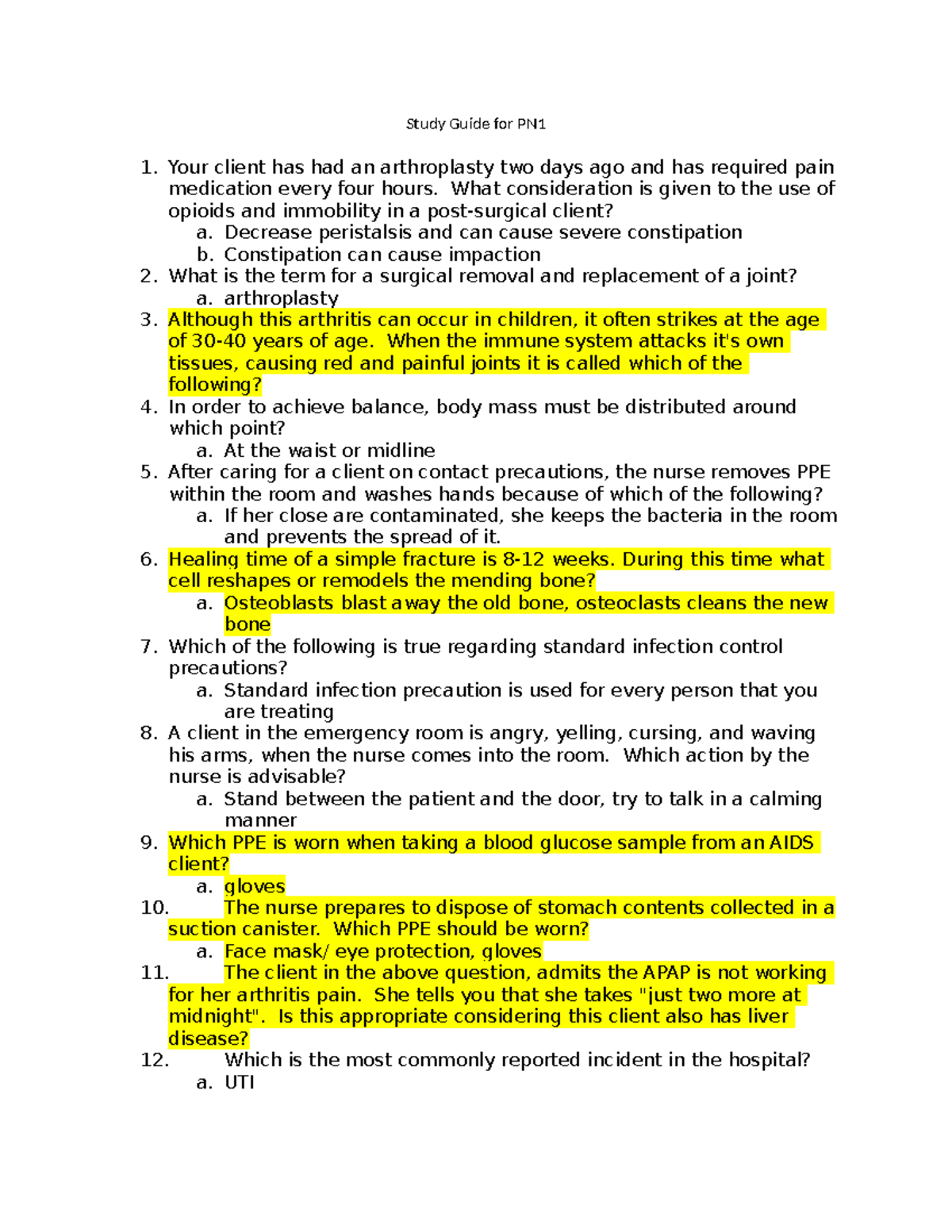 Study Guide for PN1

1. Your client has had an arthroplasty two days ago and has required pain medication every four hours. What consideration is given to the use of opioids and immobility in a post-surgical client?
a. Decrease peristalsis and can cause severe constipation
b. Constipation can cause impaction
2. What is the term for a surgical removal and replacement of a joint?
a. arthroplasty
3. Although this arthritis can occur in children, it often strikes at the age of 30-40 years of age. When the immune system attacks it's own tissues, causing red and painful joints it is called which of the following?
4. In order to achieve balance, body mass must be distributed around which point?
a. At the waist or midline
5. After caring for a client on contact precautions, the nurse removes PPE within the room and washes hands because of which of the following?
a. If her close are contaminated, she keeps the bacteria in the room and prevents the spread of it.
6. Healing time of a simple fracture is 8-12 weeks. During this time what cell reshapes or remodels the mending bone?
a. Osteoblasts blast away the old bone, osteoclasts cleans the new bone
7. Which of the following is true regarding standard infection control precautions?
a. Standard infection precaution is used for every person that you are treating
8. A client in the emergency room is angry, yelling, cursing, and waving his arms, when the nurse comes into the room. Which action by the nurse is advisable?
a. Stand between the patient and the door, try to talk in a calming manner
9. Which PPE is worn when taking a blood glucose sample from an AIDS client?
a. gloves
10. The nurse prepares to dispose of stomach contents collected in a suction canister. Which PPE should be worn?
a. Face mask/ eye protection, gloves
11. The client in the above question, admits the APAP is not working for her arthritis pain. She tells you that she takes "just two more at midnight". Is this appropriate considering this client also has liver disease?
12. Which is the most commonly reported incident in the hospital?
a. UTI